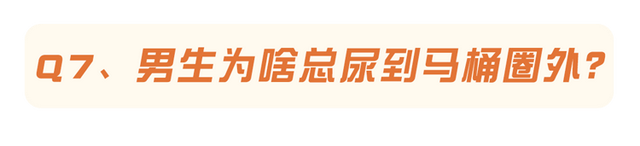 Q7、男生为啥总尿到马桶圈外？